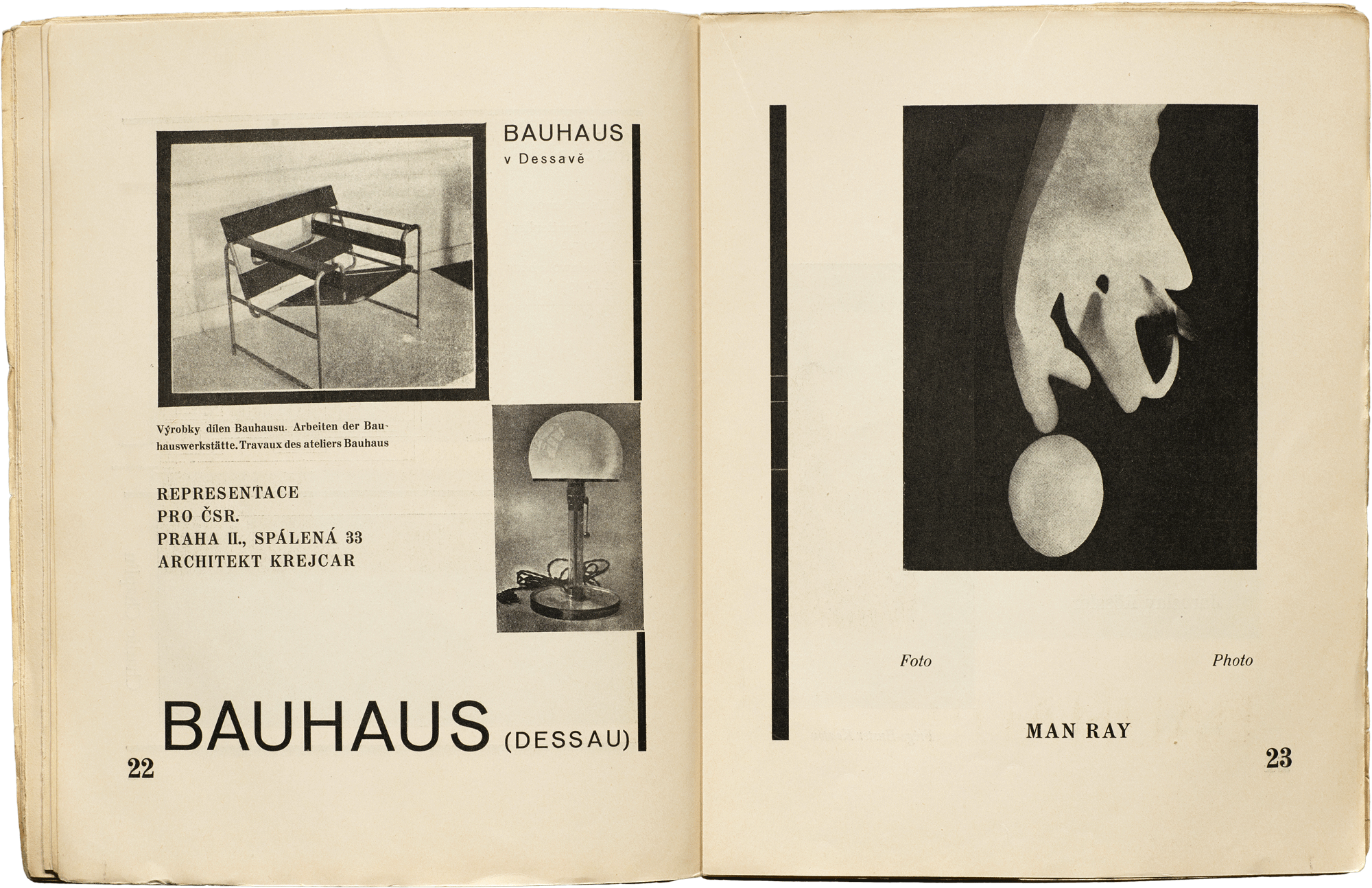 BAUHAUS
v Dessavě

Výrobky dílen Bauhausu. Arbeiten der Bauhauswerkstätte. Travaux des ateliers Bauhaus

REPRESENTACE
PRO ČSR.
PRAHA II., SPÁLENÁ 33
ARCHITEKT KREJCAR

BAUHAUS (DESSAU)

22

Foto

Photo

MAN RAY

23